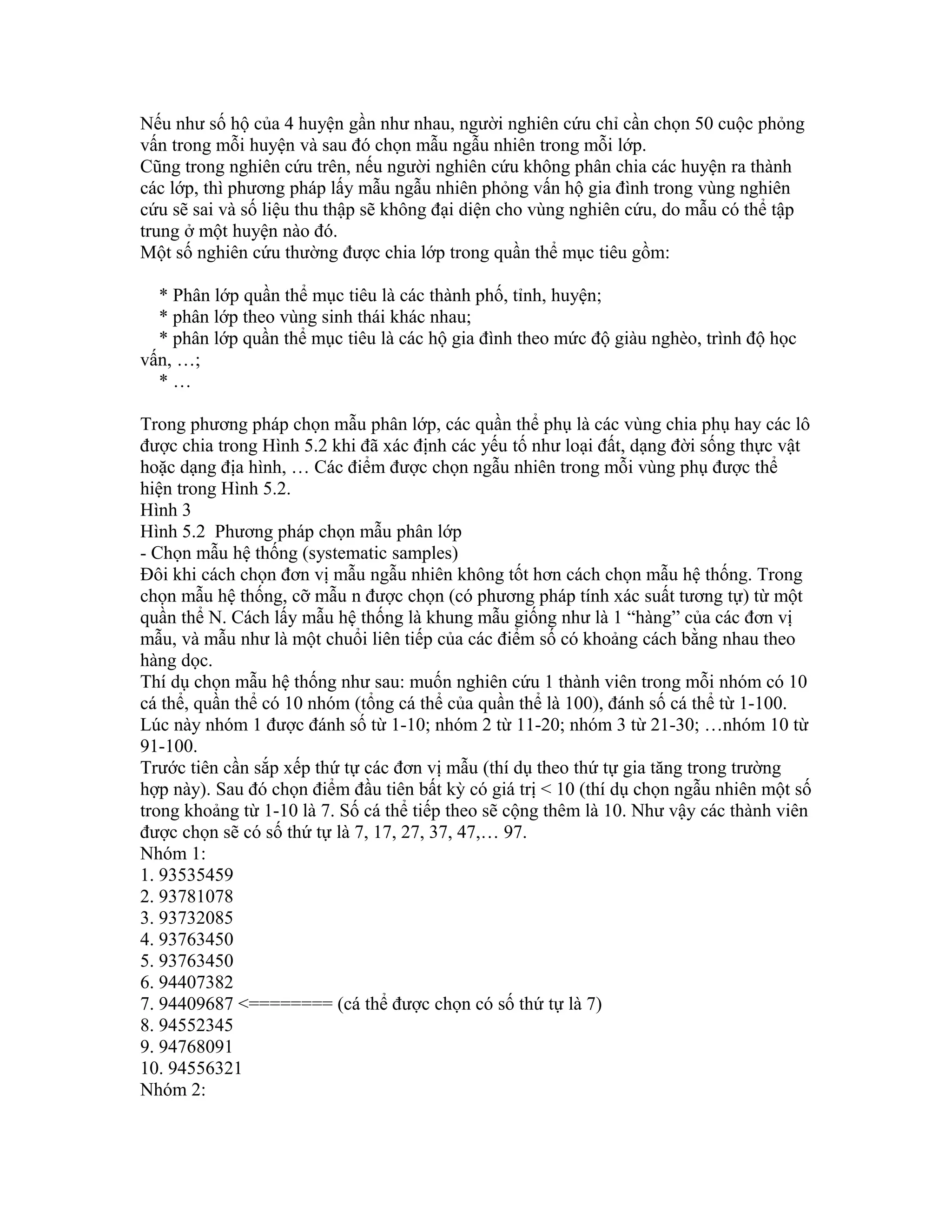 Nếu như số hộ của 4 huyện gần như nhau, người nghiên cứu chỉ cần chọn 50 cuộc phỏng vấn trong mỗi huyện và sau đó chọn mẫu ngẫu nhiên trong mỗi lớp.
Cũng trong nghiên cứu trên, nếu người nghiên cứu không phân chia các huyện ra thành các lớp, thì phương pháp lấy mẫu ngẫu nhiên phỏng vấn hộ gia đình trong vùng nghiên cứu sẽ sai và số liệu thu thập sẽ không đại diện cho vùng nghiên cứu, do mẫu có thể tập trung ở một huyện nào đó.
Một số nghiên cứu thường được chia lớp trong quần thể mục tiêu gồm:

* Phân lớp quần thể mục tiêu là các thành phố, tỉnh, huyện;
* phân lớp theo vùng sinh thái khác nhau;
* phân lớp quần thể mục tiêu là các hộ gia đình theo mức độ giàu nghèo, trình độ học vấn, …;
* …

Trong phương pháp chọn mẫu phân lớp, các quần thể phụ là các vùng chia phụ hay các lô được chia trong Hình 5.2 khi đã xác định các yếu tố như loại đất, dạng đời sống thực vật hoặc dạng địa hình, … Các điểm được chọn ngẫu nhiên trong mỗi vùng phụ được thể hiện trong Hình 5.2.
Hình 3
Hình 5.2 Phương pháp chọn mẫu phân lớp
- Chọn mẫu hệ thống (systematic samples)
Đôi khi cách chọn đơn vị mẫu ngẫu nhiên không tốt hơn cách chọn mẫu hệ thống. Trong chọn mẫu hệ thống, cỡ mẫu n được chọn (có phương pháp tính xác suất tương tự) từ một quần thể N. Cách lấy mẫu hệ thống là khung mẫu giống như là 1 “hàng” của các đơn vị mẫu, và mẫu như là một chuỗi liên tiếp của các điểm số có khoảng cách bằng nhau theo hàng dọc.
Thí dụ chọn mẫu hệ thống như sau: muốn nghiên cứu 1 thành viên trong mỗi nhóm có 10 cá thể, quần thể có 10 nhóm (tổng cá thể của quần thể là 100), đánh số cá thể từ 1-100. Lúc này nhóm 1 được đánh số từ 1-10; nhóm 2 từ 11-20; nhóm 3 từ 21-30; …nhóm 10 từ 91-100.
Trước tiên cần sắp xếp thứ tự các đơn vị mẫu (thí dụ theo thứ tự gia tăng trong trường hợp này). Sau đó chọn điểm đầu tiên bất kỳ có giá trị < 10 (thí dụ chọn ngẫu nhiên một số trong khoảng từ 1-10 là 7. Số cá thể tiếp theo sẽ cộng thêm là 10. Như vậy các thành viên được chọn sẽ có số thứ tự là 7, 17, 27, 37, 47,… 97.
Nhóm 1:
1. 93535459
2. 93781078
3. 93732085
4. 93763450
5. 93763450
6. 94407382
7. 94409687 <======== (cá thể được chọn có số thứ tự là 7)
8. 94552345
9. 94768091
10. 94556321
Nhóm 2: